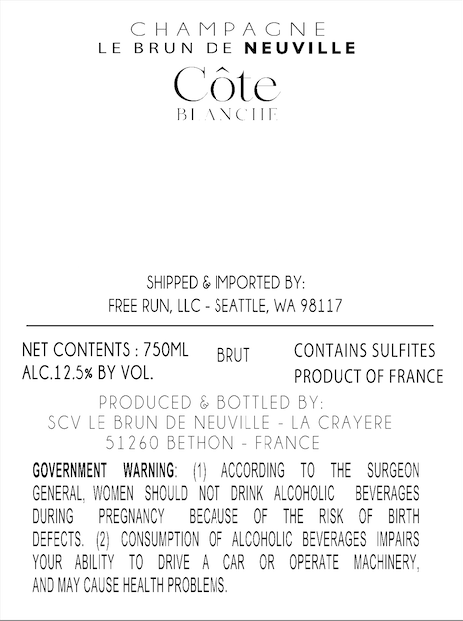 CHAMPAGNE
LE BRUN DE NEUVILLE

Côte
BLANCHE

SHIPPED & IMPORTED BY:
FREE RUN, LLC - SEATTLE, WA 98117

NET CONTENTS : 750ML
ALC.12.5% BY VOL.

BRUT

CONTAINS SULFITES
PRODUCT OF FRANCE

PRODUCED & BOTTLED BY:
SCV LE BRUN DE NEUVILLE - LA CRAYERE
51260 BETHON - FRANCE

GOVERNMENT WARNING: (1) ACCORDING TO THE SURGEON GENERAL, WOMEN SHOULD NOT DRINK ALCOHOLIC BEVERAGES DURING PREGNANCY BECAUSE OF THE RISK OF BIRTH DEFECTS. (2) CONSUMPTION OF ALCOHOLIC BEVERAGES IMPAIRS YOUR ABILITY TO DRIVE A CAR OR OPERATE MACHINERY, AND MAY CAUSE HEALTH PROBLEMS.